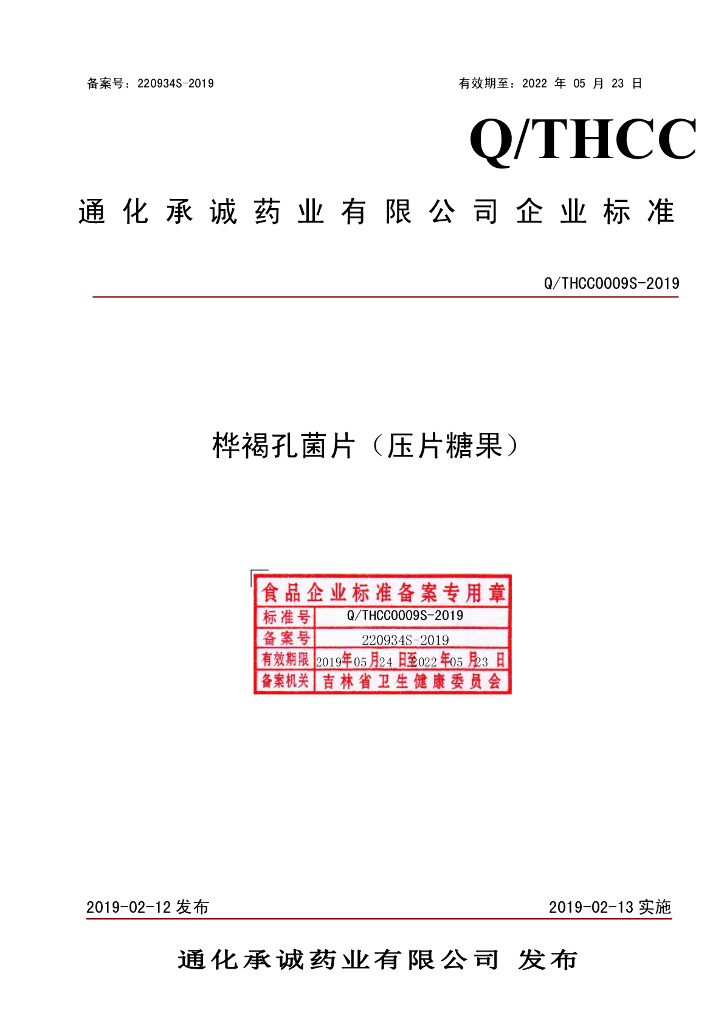 备案号：220934S-2019

有效期至：2022 年 05 月 23 日

Q/THCC

通化承诚药业有限公司企业标准

Q/THCC0009S-2019

桦褐孔菌片（压片糖果）

食品企业标准备案专用章

| 标准号 | Q/THCC0009S-2019 |
|---|---|
| 备案号 | 220934S-2019 |
| 有效期限 | 2019年05月24日至2022年05月23日 |
| 备案机关 | 吉林省卫生健康委员会 |

2019-02-12 发布

2019-02-13 实施

通化承诚药业有限公司 发布